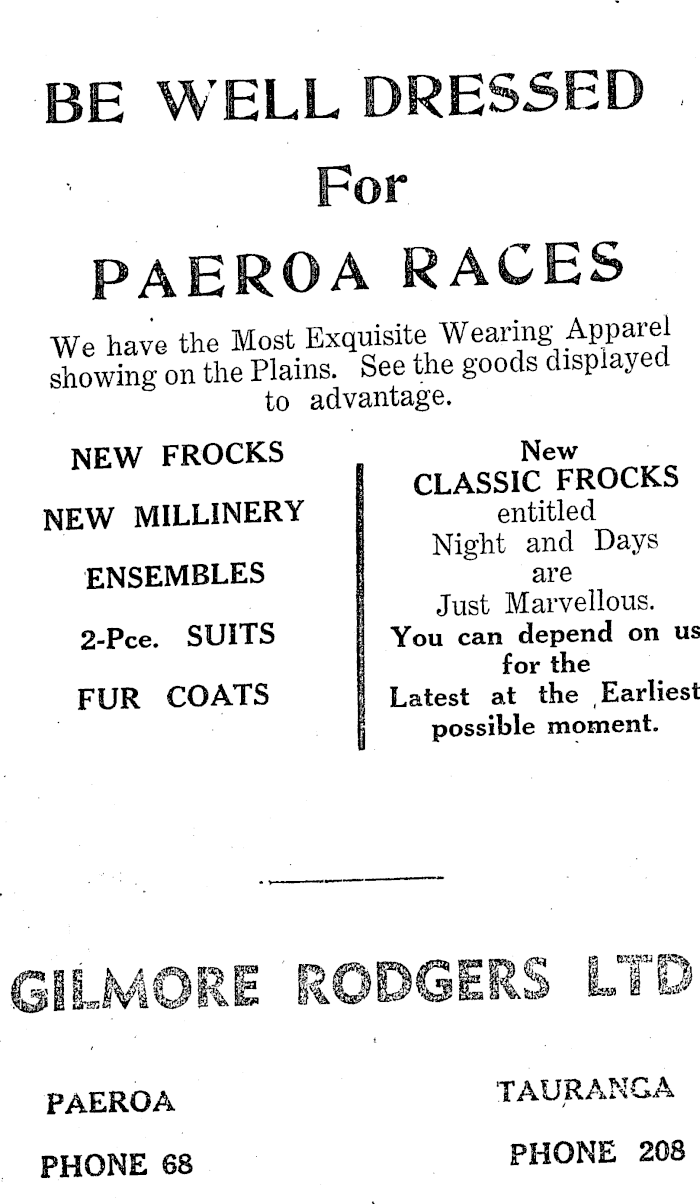 BE WELL DRESSED

For

PAEROA RACES

We have the Most Exquisite Wearing Apparel showing on the Plains. See the goods displayed to advantage.

NEW FROCKS

NEW MILLINERY

ENSEMBLES

2-Pce. SUITS

FUR COATS

New CLASSIC FROCKS entitled Night and Days are Just Marvellous. You can depend on us for the Latest at the Earliest possible moment.

GILMORE RODGERS LTD

PAEROA

PHONE 68

TAURANGA

PHONE 208